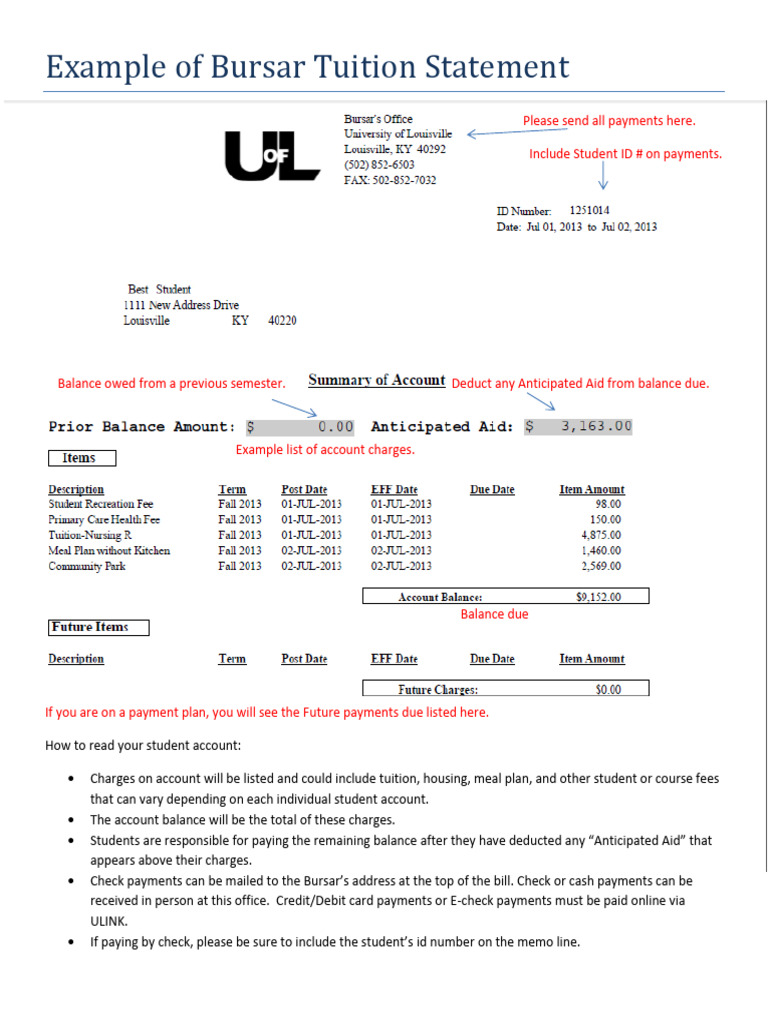 Example of Bursar Tuition Statement

UofL

Bursar's Office
University of Louisville
Louisville, KY 40292
(502) 852-6503
FAX: 502-852-7032

Please send all payments here.

Include Student ID # on payments.

ID Number: 1251014
Date: Jul 01, 2013 to Jul 02, 2013

Best Student
1111 New Address Drive
Louisville KY 40220

Balance owed from a previous semester.

Summary of Account

Deduct any Anticipated Aid from balance due.

Prior Balance Amount: $ 0.00 Anticipated Aid: $ 3,163.00

Items

Example list of account charges.

| Description | Term | Post Date | EFF Date | Due Date | Item Amount |
|---|---|---|---|---|---|
| Student Recreation Fee | Fall 2013 | 01-JUL-2013 | 01-JUL-2013 | | 98.00 |
| Primary Care Health Fee | Fall 2013 | 01-JUL-2013 | 01-JUL-2013 | | 150.00 |
| Tuition-Nursing R | Fall 2013 | 01-JUL-2013 | 01-JUL-2013 | | 4,875.00 |
| Meal Plan without Kitchen | Fall 2013 | 02-JUL-2013 | 02-JUL-2013 | | 1,460.00 |
| Community Park | Fall 2013 | 02-JUL-2013 | 02-JUL-2013 | | 2,569.00 |

Account Balance: $9,152.00

Balance due

Future Items

| Description | Term | Post Date | EFF Date | Due Date | Item Amount |
|---|---|---|---|---|---|

Future Charges: $0.00

If you are on a payment plan, you will see the Future payments due listed here.

How to read your student account:

• Charges on account will be listed and could include tuition, housing, meal plan, and other student or course fees that can vary depending on each individual student account.
• The account balance will be the total of these charges.
• Students are responsible for paying the remaining balance after they have deducted any “Anticipated Aid” that appears above their charges.
• Check payments can be mailed to the Bursar’s address at the top of the bill. Check or cash payments can be received in person at this office. Credit/Debit card payments or E-check payments must be paid online via ULINK.
• If paying by check, please be sure to include the student’s id number on the memo line.